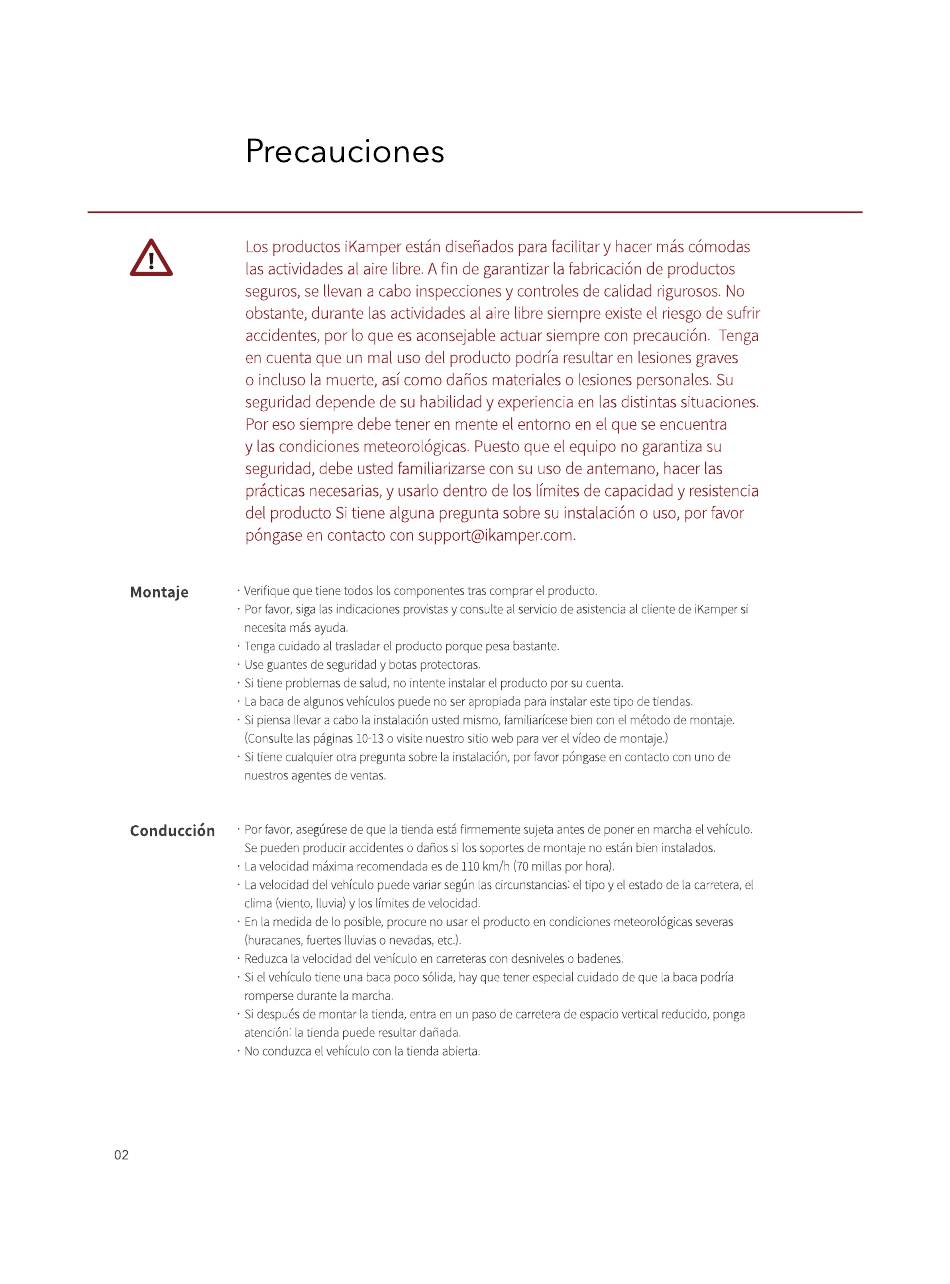 Precauciones

Los productos iKamper están diseñados para facilitar y hacer más cómodas las actividades al aire libre. A fin de garantizar la fabricación de productos seguros, se llevan a cabo inspecciones y controles de calidad rigurosos. No obstante, durante las actividades al aire libre siempre existe el riesgo de sufrir accidentes, por lo que es aconsejable actuar siempre con precaución. Tenga en cuenta que un mal uso del producto podría resultar en lesiones graves o incluso la muerte, así como daños materiales o lesiones personales. Su seguridad depende de su habilidad y experiencia en las distintas situaciones. Por eso siempre debe tener en mente el entorno en el que se encuentra y las condiciones meteorológicas. Puesto que el equipo no garantiza su seguridad, debe usted familiarizarse con su uso de antemano, hacer las prácticas necesarias, y usarlo dentro de los límites de capacidad y resistencia del producto Si tiene alguna pregunta sobre su instalación o uso, por favor póngase en contacto con support@ikamper.com.

Montaje

· Verifique que tiene todos los componentes tras comprar el producto.
· Por favor, siga las indicaciones provistas y consulte al servicio de asistencia al cliente de iKamper si necesita más ayuda.
· Tenga cuidado al trasladar el producto porque pesa bastante.
· Use guantes de seguridad y botas protectoras.
· Si tiene problemas de salud, no intente instalar el producto por su cuenta.
· La baca de algunos vehículos puede no ser apropiada para instalar este tipo de tiendas.
· Si piensa llevar a cabo la instalación usted mismo, familiarícese bien con el método de montaje. (Consulte las páginas 10-13 o visite nuestro sitio web para ver el vídeo de montaje.)
· Si tiene cualquier otra pregunta sobre la instalación, por favor póngase en contacto con uno de nuestros agentes de ventas.

Conducción

· Por favor, asegúrese de que la tienda está firmemente sujeta antes de poner en marcha el vehículo. Se pueden producir accidentes o daños si los soportes de montaje no están bien instalados.
· La velocidad máxima recomendada es de 110 km/h (70 millas por hora).
· La velocidad del vehículo puede variar según las circunstancias: el tipo y el estado de la carretera, el clima (viento, lluvia) y los límites de velocidad.
· En la medida de lo posible, procure no usar el producto en condiciones meteorológicas severas (huracanes, fuertes lluvias o nevadas, etc.).
· Reduzca la velocidad del vehículo en carreteras con desniveles o badenes.
· Si el vehículo tiene una baca poco sólida, hay que tener especial cuidado de que la baca podría romperse durante la marcha.
· Si después de montar la tienda, entra en un paso de carretera de espacio vertical reducido, ponga atención: la tienda puede resultar dañada.
· No conduzca el vehículo con la tienda abierta.

02